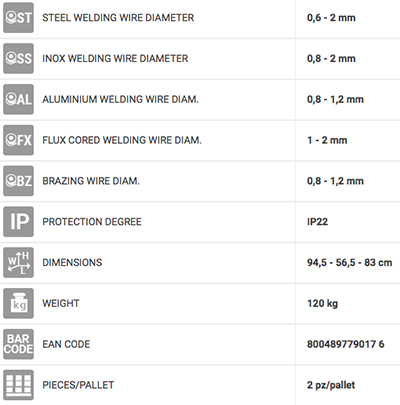 | | | |
|---|---|---|
| ST | STEEL WELDING WIRE DIAMETER | 0,6 - 2 mm |
| SS | INOX WELDING WIRE DIAMETER | 0,8 - 2 mm |
| AL | ALUMINIUM WELDING WIRE DIAM. | 0,8 - 1,2 mm |
| FX | FLUX CORED WELDING WIRE DIAM. | 1 - 2 mm |
| BZ | BRAZING WIRE DIAM. | 0,8 - 1,2 mm |
| IP | PROTECTION DEGREE | IP22 |
| W H L | DIMENSIONS | 94,5 - 56,5 - 83 cm |
| kg | WEIGHT | 120 kg |
| BAR CODE | EAN CODE | 800489779017 6 |
| | PIECES/PALLET | 2 pz/pallet |